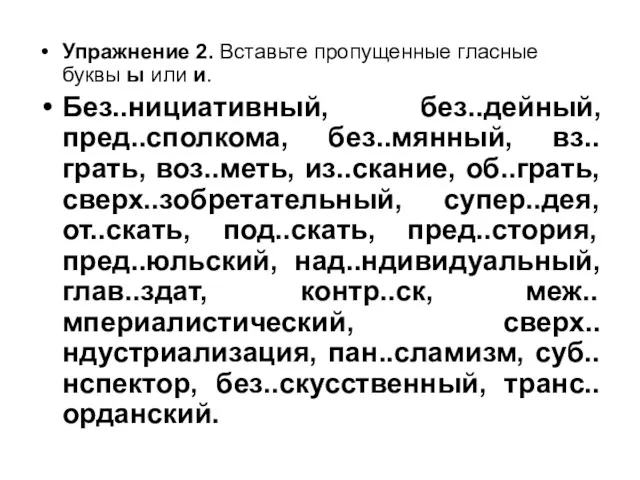 • Упражнение 2. Вставьте пропущенные гласные буквы ы или и.

• Без..нициативный, без..дейный, пред..сполкома, без..мянный, вз..грать, воз..меть, из..скание, об..грать, сверх..зобретательный, супер..дея, от..скать, под..скать, пред..стория, пред..юльский, над..ндивидуальный, глав..здат, контр..ск, меж..мпериалистический, сверх..ндустриализация, пан..сламизм, суб..нспектор, без..скусственный, транс..орданский.